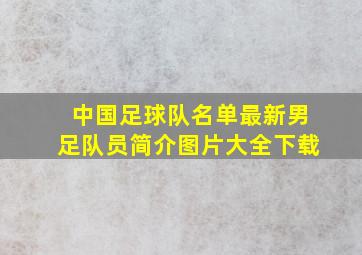 中国足球队名单最新男足队员简介图片大全下载